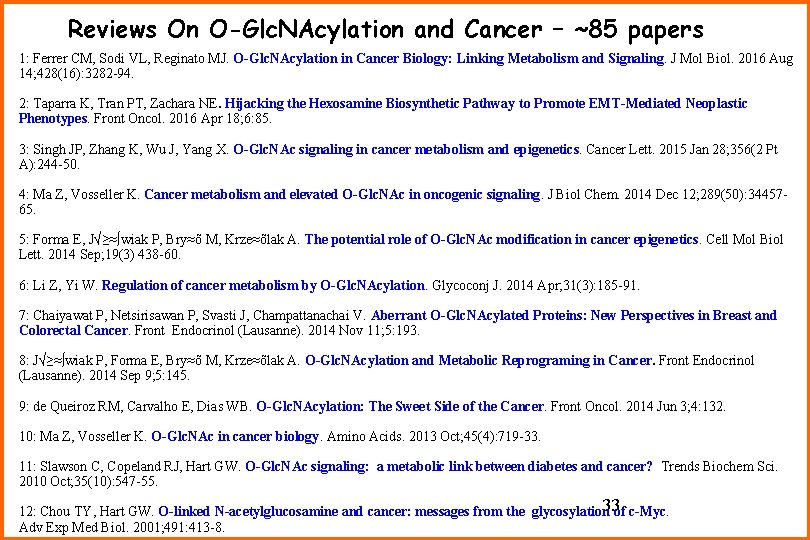 Reviews On O-GlcNAcylation and Cancer – ~85 papers

1: Ferrer CM, Sodi VL, Reginato MJ. O-GlcNAcylation in Cancer Biology: Linking Metabolism and Signaling. J Mol Biol. 2016 Aug 14;428(16):3282-94.

2: Taparra K, Tran PT, Zachara NE. Hijacking the Hexosamine Biosynthetic Pathway to Promote EMT-Mediated Neoplastic Phenotypes. Front Oncol. 2016 Apr 18;6:85.

3: Singh JP, Zhang K, Wu J, Yang X. O-GlcNAc signaling in cancer metabolism and epigenetics. Cancer Lett. 2015 Jan 28;356(2 Pt A):244-50.

4: Ma Z, Vosseller K. Cancer metabolism and elevated O-GlcNAc in oncogenic signaling. J Biol Chem. 2014 Dec 12;289(50):34457-65.

5: Forma E, J√≥≈∫wiak P, Bry≈õ M, Krze≈õlak A. The potential role of O-GlcNAc modification in cancer epigenetics. Cell Mol Biol Lett. 2014 Sep;19(3) 438-60.

6: Li Z, Yi W. Regulation of cancer metabolism by O-GlcNAcylation. Glycoconj J. 2014 Apr;31(3):185-91.

7: Chaiyawat P, Netsirisawan P, Svasti J, Champattanachai V. Aberrant O-GlcNAcylated Proteins: New Perspectives in Breast and Colorectal Cancer. Front Endocrinol (Lausanne). 2014 Nov 11;5:193.

8: J√≥≈∫wiak P, Forma E, Bry≈õ M, Krze≈õlak A. O-GlcNAcylation and Metabolic Reprograming in Cancer. Front Endocrinol (Lausanne). 2014 Sep 9;5:145.

9: de Queiroz RM, Carvalho E, Dias WB. O-GlcNAcylation: The Sweet Side of the Cancer. Front Oncol. 2014 Jun 3;4:132.

10: Ma Z, Vosseller K. O-GlcNAc in cancer biology. Amino Acids. 2013 Oct;45(4):719-33.

11: Slawson C, Copeland RJ, Hart GW. O-GlcNAc signaling: a metabolic link between diabetes and cancer? Trends Biochem Sci. 2010 Oct;35(10):547-55.

12: Chou TY, Hart GW. O-linked N-acetylglucosamine and cancer: messages from the glycosylation of c-Myc. Adv Exp Med Biol. 2001;491:413-8.

33